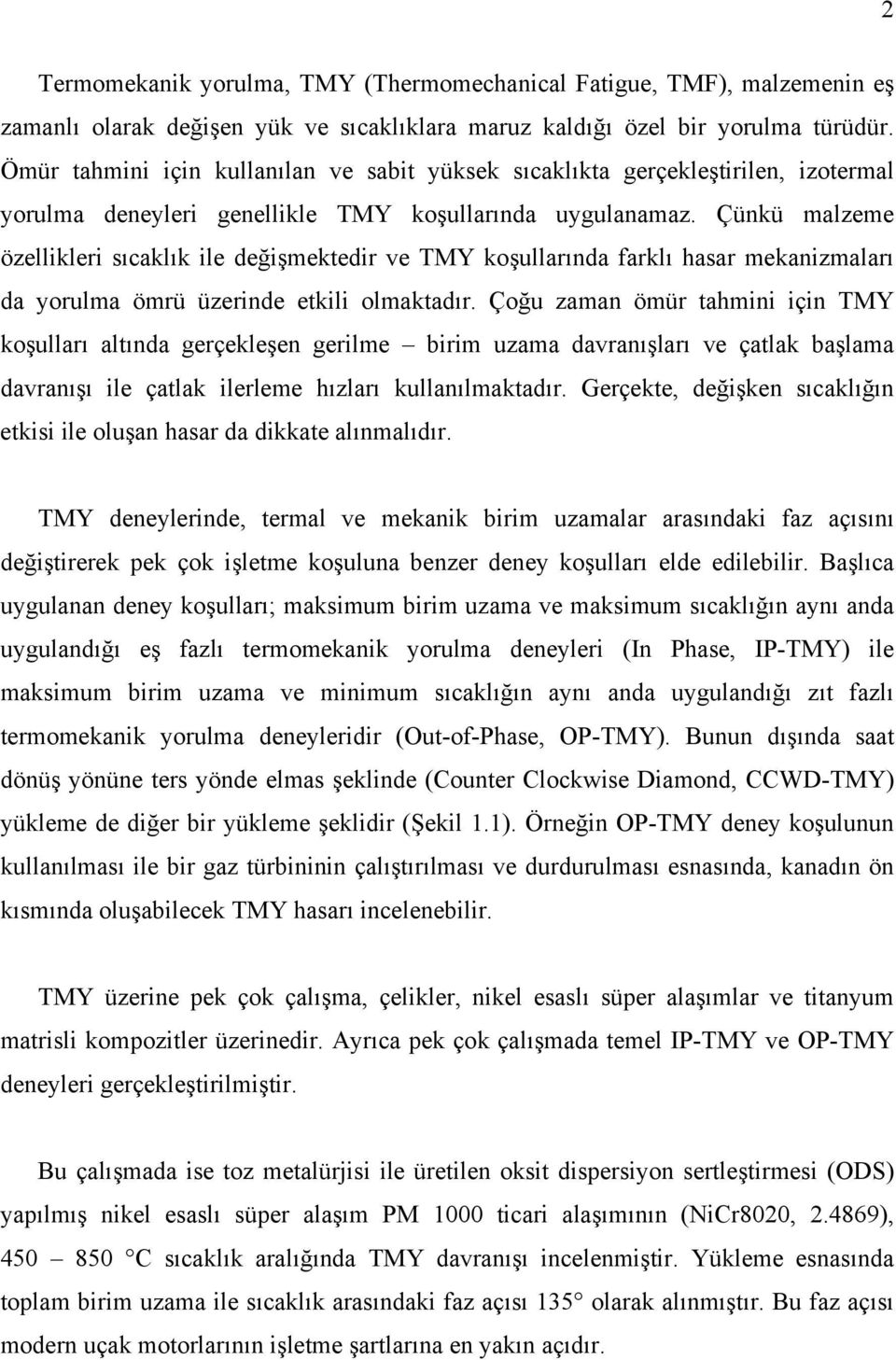 2

Termomekanik yorulma, TMY (Thermomechanical Fatigue, TMF), malzemenin eş zamanlı olarak değişen yük ve sıcaklıklara maruz kaldığı özel bir yorulma türüdür. Ömür tahmini için kullanılan ve sabit yüksek sıcaklıkta gerçekleştirilen, izotermal yorulma deneyleri genellikle TMY koşullarında uygulanamaz. Çünkü malzeme özellikleri sıcaklık ile değişmektedir ve TMY koşullarında farklı hasar mekanizmaları da yorulma ömrü üzerinde etkili olmaktadır. Çoğu zaman ömür tahmini için TMY koşulları altında gerçekleşen gerilme – birim uzama davranışları ve çatlak başlama davranışı ile çatlak ilerleme hızları kullanılmaktadır. Gerçekte, değişken sıcaklığın etkisi ile oluşan hasar da dikkate alınmalıdır.

TMY deneylerinde, termal ve mekanik birim uzamalar arasındaki faz açısını değiştirerek pek çok işletme koşuluna benzer deney koşulları elde edilebilir. Başlıca uygulanan deney koşulları; maksimum birim uzama ve maksimum sıcaklığın aynı anda uygulandığı eş fazlı termomekanik yorulma deneyleri (In Phase, IP-TMY) ile maksimum birim uzama ve minimum sıcaklığın aynı anda uygulandığı zıt fazlı termomekanik yorulma deneyleridir (Out-of-Phase, OP-TMY). Bunun dışında saat dönüş yönüne ters yönde elmas şeklinde (Counter Clockwise Diamond, CCWD-TMY) yükleme de diğer bir yükleme şeklidir (Şekil 1.1). Örneğin OP-TMY deney koşulunun kullanılması ile bir gaz türbininin çalıştırılması ve durdurulması esnasında, kanadın ön kısmında oluşabilecek TMY hasarı incelenebilir.

TMY üzerine pek çok çalışma, çelikler, nikel esaslı süper alaşımlar ve titanyum matrisli kompozitler üzerinedir. Ayrıca pek çok çalışmada temel IP-TMY ve OP-TMY deneyleri gerçekleştirilmiştir.

Bu çalışmada ise toz metalürjisi ile üretilen oksit dispersiyon sertleştirmesi (ODS) yapılmış nikel esaslı süper alaşım PM 1000 ticari alaşımının (NiCr8020, 2.4869), 450 – 850 °C sıcaklık aralığında TMY davranışı incelenmiştir. Yükleme esnasında toplam birim uzama ile sıcaklık arasındaki faz açısı 135° olarak alınmıştır. Bu faz açısı modern uçak motorlarının işletme şartlarına en yakın açıdır.